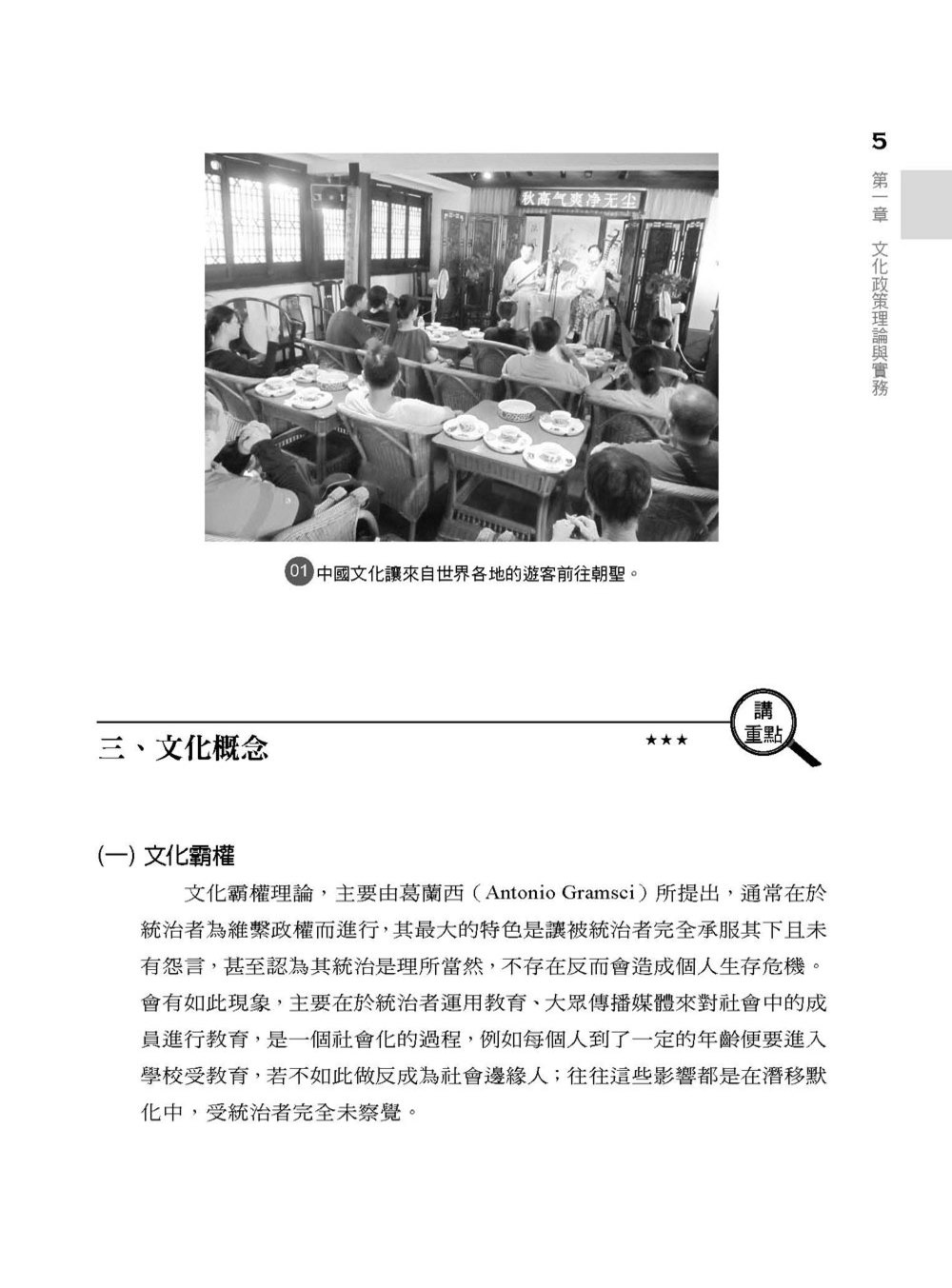 5

第一章 文化政策理論與實務

秋高气爽净无尘

01 中國文化讓來自世界各地的遊客前往朝聖。

三、文化概念 ★★★ 講重點

(一) 文化霸權

文化霸權理論，主要由葛蘭西（Antonio Gramsci）所提出，通常在於統治者為維繫政權而進行，其最大的特色是讓被統治者完全承服其下且未有怨言，甚至認為其統治是理所當然，不存在反而會造成個人生存危機。會有如此現象，主要在於統治者運用教育、大眾傳播媒體來對社會中的成員進行教育，是一個社會化的過程，例如每個人到了一定的年齡便要進入學校受教育，若不如此做反成為社會邊緣人；往往這些影響都是在潛移默化中，受統治者完全未察覺。